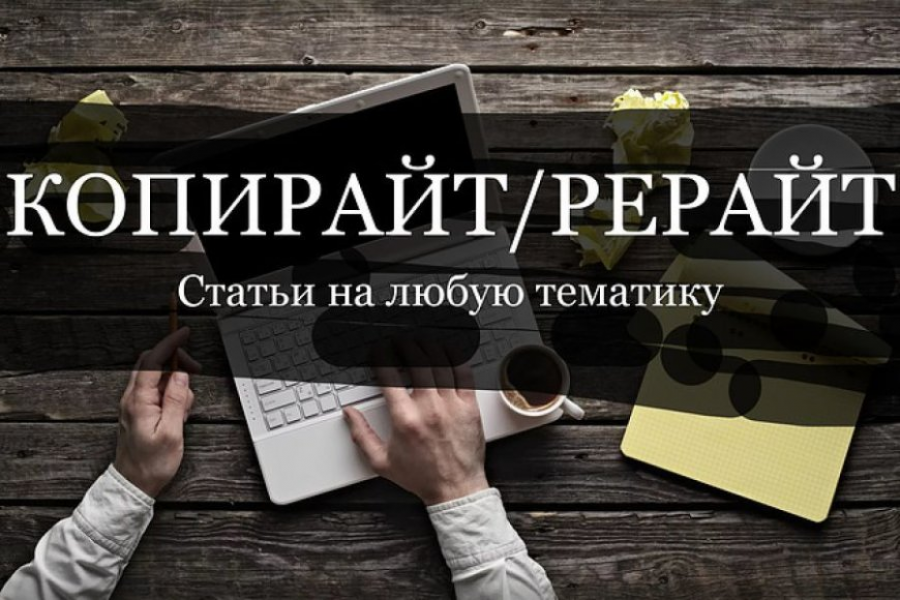 КОПИРАЙТ/РЕРАЙТ

Статьи на любую тематику